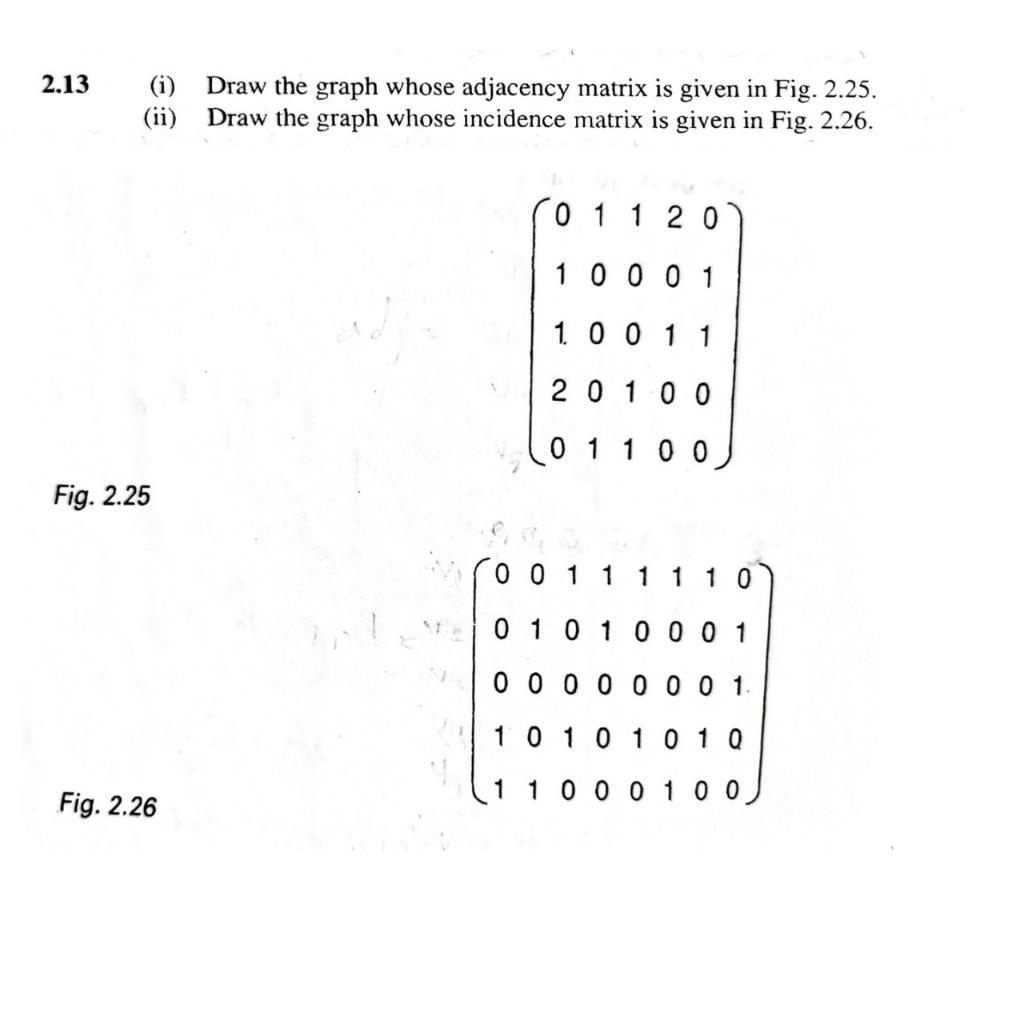 2.13 (i) Draw the graph whose adjacency matrix is given in Fig. 2.25.
(ii) Draw the graph whose incidence matrix is given in Fig. 2.26.

$\begin{pmatrix} 0 & 1 & 1 & 2 & 0 \\ 1 & 0 & 0 & 0 & 1 \\ 1 & 0 & 0 & 1 & 1 \\ 2 & 0 & 1 & 0 & 0 \\ 0 & 1 & 1 & 0 & 0 \end{pmatrix}$

Fig. 2.25

$\begin{pmatrix} 0 & 0 & 1 & 1 & 1 & 1 & 1 & 0 \\ 0 & 1 & 0 & 1 & 0 & 0 & 0 & 1 \\ 0 & 0 & 0 & 0 & 0 & 0 & 0 & 1 \\ 1 & 0 & 1 & 0 & 1 & 0 & 1 & 0 \\ 1 & 1 & 0 & 0 & 0 & 1 & 0 & 0 \end{pmatrix}$

Fig. 2.26